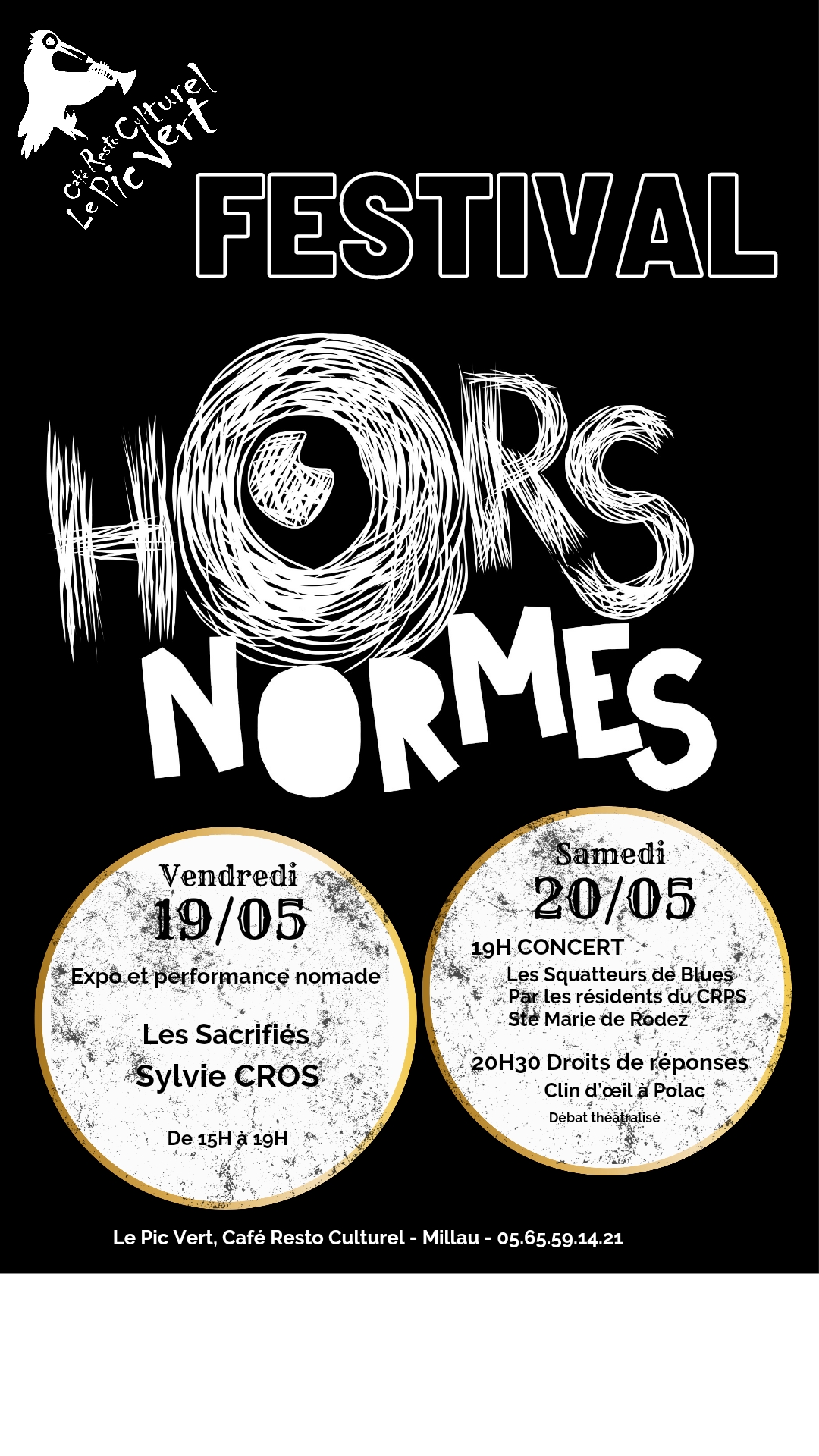 Café Resto Culturel
Le Pic Vert

FESTIVAL

HORS
NORMES

Vendredi
19/05

Expo et performance nomade

Les Sacrifiés
Sylvie CROS

De 15H à 19H

Samedi
20/05

19H CONCERT
Les Squatteurs de Blues
Par les résidents du CRPS
Ste Marie de Rodez

20H30 Droits de réponses
Clin d'œil à Polac
Débat théâtralisé

Le Pic Vert, Café Resto Culturel - Millau - 05.65.59.14.21